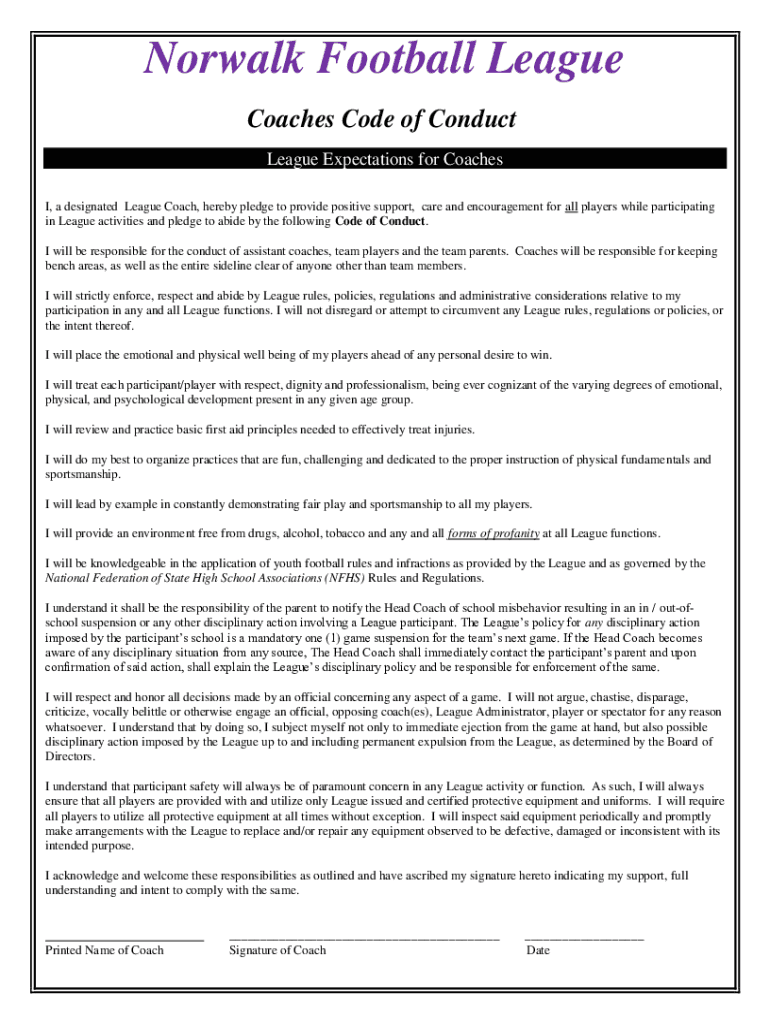 Norwalk Football League

Coaches Code of Conduct

League Expectations for Coaches

I, a designated League Coach, hereby pledge to provide positive support, care and encouragement for all players while participating in League activities and pledge to abide by the following Code of Conduct.

I will be responsible for the conduct of assistant coaches, team players and the team parents. Coaches will be responsible for keeping bench areas, as well as the entire sideline clear of anyone other than team members.

I will strictly enforce, respect and abide by League rules, policies, regulations and administrative considerations relative to my participation in any and all League functions. I will not disregard or attempt to circumvent any League rules, regulations or policies, or the intent thereof.

I will place the emotional and physical well being of my players ahead of any personal desire to win.

I will treat each participant/player with respect, dignity and professionalism, being ever cognizant of the varying degrees of emotional, physical, and psychological development present in any given age group.

I will review and practice basic first aid principles needed to effectively treat injuries.

I will do my best to organize practices that are fun, challenging and dedicated to the proper instruction of physical fundamentals and sportsmanship.

I will lead by example in constantly demonstrating fair play and sportsmanship to all my players.

I will provide an environment free from drugs, alcohol, tobacco and any and all forms of profanity at all League functions.

I will be knowledgeable in the application of youth football rules and infractions as provided by the League and as governed by the National Federation of State High School Associations (NFHS) Rules and Regulations.

I understand it shall be the responsibility of the parent to notify the Head Coach of school misbehavior resulting in an in / out-of-school suspension or any other disciplinary action involving a League participant. The League's policy for any disciplinary action imposed by the participant's school is a mandatory one (1) game suspension for the team's next game. If the Head Coach becomes aware of any disciplinary situation from any source, The Head Coach shall immediately contact the participant's parent and upon confirmation of said action, shall explain the League's disciplinary policy and be responsible for enforcement of the same.

I will respect and honor all decisions made by an official concerning any aspect of a game. I will not argue, chastise, disparage, criticize, vocally belittle or otherwise engage an official, opposing coach(es), League Administrator, player or spectator for any reason whatsoever. I understand that by doing so, I subject myself not only to immediate ejection from the game at hand, but also possible disciplinary action imposed by the League up to and including permanent expulsion from the League, as determined by the Board of Directors.

I understand that participant safety will always be of paramount concern in any League activity or function. As such, I will always ensure that all players are provided with and utilize only League issued and certified protective equipment and uniforms. I will require all players to utilize all protective equipment at all times without exception. I will inspect said equipment periodically and promptly make arrangements with the League to replace and/or repair any equipment observed to be defective, damaged or inconsistent with its intended purpose.

I acknowledge and welcome these responsibilities as outlined and have ascribed my signature hereto indicating my support, full understanding and intent to comply with the same.

Printed Name of Coach

Signature of Coach

Date